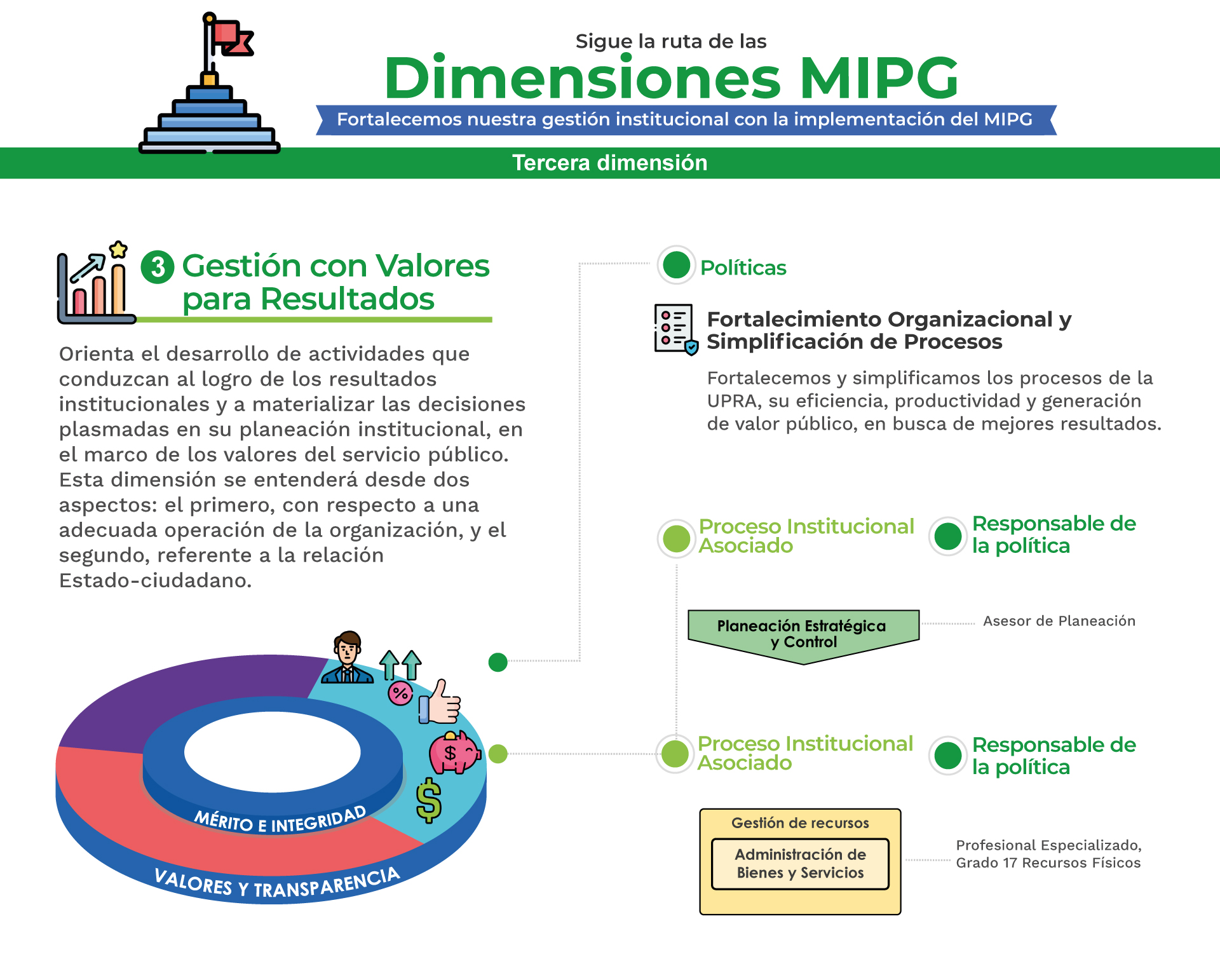 Sigue la ruta de las
Dimensiones MIPG
Fortalecemos nuestra gestión institucional con la implementación del MIPG
Tercera dimensión

3 Gestión con Valores para Resultados

Orienta el desarrollo de actividades que conduzcan al logro de los resultados institucionales y a materializar las decisiones plasmadas en su planeación institucional, en el marco de los valores del servicio público. Esta dimensión se entenderá desde dos aspectos: el primero, con respecto a una adecuada operación de la organización, y el segundo, referente a la relación Estado-ciudadano.

MÉRITO E INTEGRIDAD
VALORES Y TRANSPARENCIA

Políticas

Fortalecimiento Organizacional y Simplificación de Procesos

Fortalecemos y simplificamos los procesos de la UPRA, su eficiencia, productividad y generación de valor público, en busca de mejores resultados.

Proceso Institucional Asociado
Responsable de la política

Planeación Estratégica y Control
Asesor de Planeación

Proceso Institucional Asociado
Responsable de la política

Gestión de recursos
Administración de Bienes y Servicios
Profesional Especializado, Grado 17 Recursos Físicos